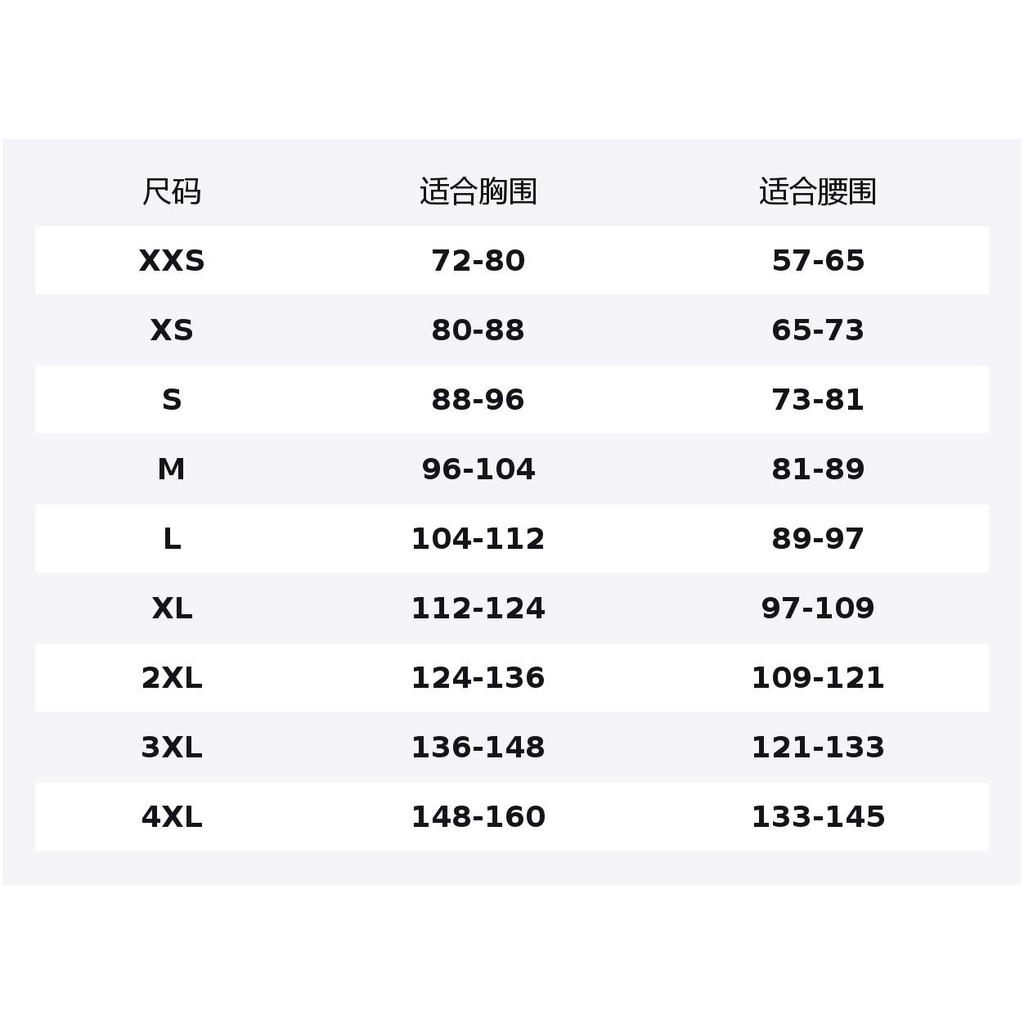 | 尺码 | 适合胸围 | 适合腰围 |
|---|---|---|
| XXS | 72-80 | 57-65 |
| XS | 80-88 | 65-73 |
| S | 88-96 | 73-81 |
| M | 96-104 | 81-89 |
| L | 104-112 | 89-97 |
| XL | 112-124 | 97-109 |
| 2XL | 124-136 | 109-121 |
| 3XL | 136-148 | 121-133 |
| 4XL | 148-160 | 133-145 |